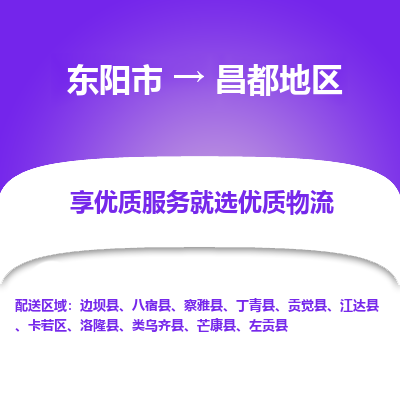 东阳市 → 昌都地区

享优质服务就选优质物流

配送区域：边坝县、八宿县、察雅县、丁青县、贡觉县、江达县、卡若区、洛隆县、类乌齐县、芒康县、左贡县